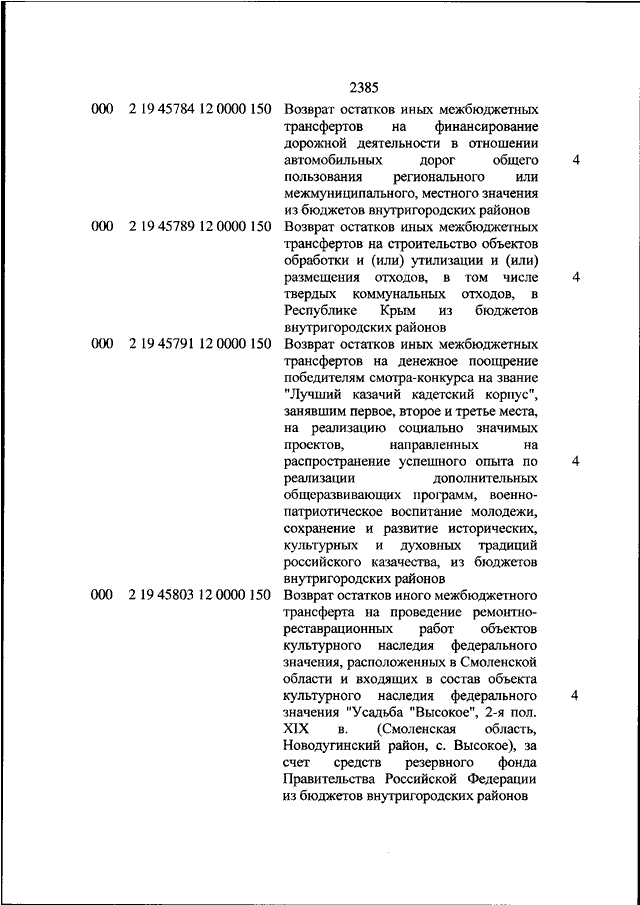 2385

| | | | |
|---|---|---|---|
| 000 | 2 19 45784 12 0000 150 | Возврат остатков иных межбюджетных трансфертов на финансирование дорожной деятельности в отношении автомобильных дорог общего пользования регионального или межмуниципального, местного значения из бюджетов внутригородских районов | 4 |
| 000 | 2 19 45789 12 0000 150 | Возврат остатков иных межбюджетных трансфертов на строительство объектов обработки и (или) утилизации и (или) размещения отходов, в том числе твердых коммунальных отходов, в Республике Крым из бюджетов внутригородских районов | 4 |
| 000 | 2 19 45791 12 0000 150 | Возврат остатков иных межбюджетных трансфертов на денежное поощрение победителям смотра-конкурса на звание "Лучший казачий кадетский корпус", занявшим первое, второе и третье места, на реализацию социально значимых проектов, направленных на распространение успешного опыта по реализации дополнительных общеразвивающих программ, военно-патриотическое воспитание молодежи, сохранение и развитие исторических, культурных и духовных традиций российского казачества, из бюджетов внутригородских районов | 4 |
| 000 | 2 19 45803 12 0000 150 | Возврат остатков иного межбюджетного трансферта на проведение ремонтно-реставрационных работ объектов культурного наследия федерального значения, расположенных в Смоленской области и входящих в состав объекта культурного наследия федерального значения "Усадьба "Высокое", 2-я пол. XIX в. (Смоленская область, Новодугинский район, с. Высокое), за счет средств резервного фонда Правительства Российской Федерации из бюджетов внутригородских районов | 4 |